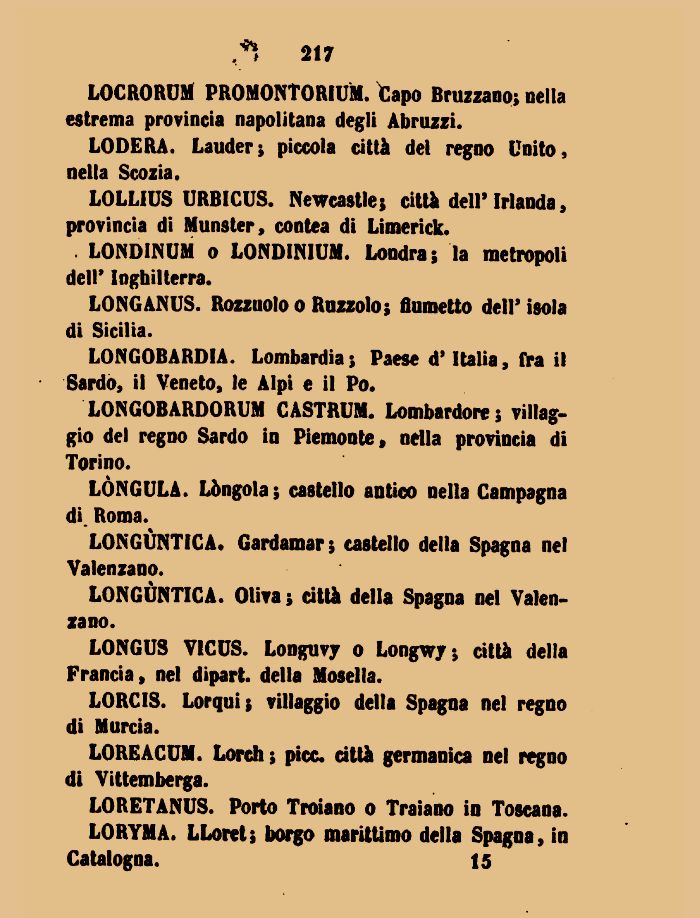 217

LOCRORUM PROMONTORIUM. Capo Bruzzano; nella estrema provincia napolitana degli Abruzzi.

LODERA. Lauder; piccola città del regno Unito, nella Scozia.

LOLLIUS URBICUS. Newcastle; città dell' Irlanda, provincia di Munster, contea di Limerick.

LONDINUM o LONDINIUM. Londra; la metropoli dell' Inghilterra.

LONGANUS. Rozzuolo o Ruzzolo; fiumetto dell' isola di Sicilia.

LONGOBARDIA. Lombardia; Paese d' Italia, fra il Sardo, il Veneto, le Alpi e il Po.

LONGOBARDORUM CASTRUM. Lombardore; villaggio del regno Sardo in Piemonte, nella provincia di Torino.

LÒNGULA. Lòngola; castello antico nella Campagna di Roma.

LONGÙNTICA. Gardamar; castello della Spagna nel Valenzano.

LONGÙNTICA. Oliva; città della Spagna nel Valenzano.

LONGUS VICUS. Longuvy o Longwy; città della Francia, nel dipart. della Mosella.

LORCIS. Lorqui; villaggio della Spagna nel regno di Murcia.

LOREACUM. Lorch; picc. città germanica nel regno di Vittemberga.

LORETANUS. Porto Troiano o Traiano in Toscana.

LORYMA. LLoret; borgo marittimo della Spagna, in Catalogna. 15